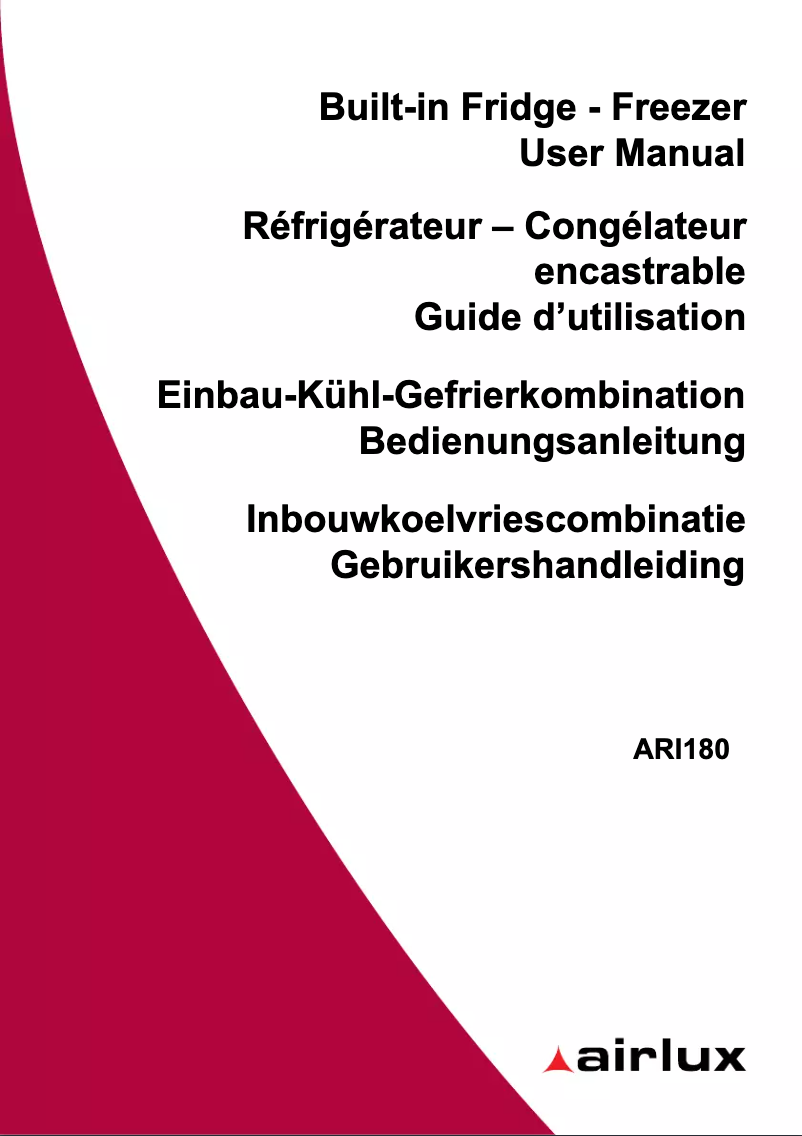 Built-in Fridge - Freezer
User Manual

Réfrigérateur – Congélateur
encastrable
Guide d’utilisation

Einbau-Kühl-Gefrierkombination
Bedienungsanleitung

Inbouwkoelvriescombinatie
Gebruikershandleiding

ARI180

airlux